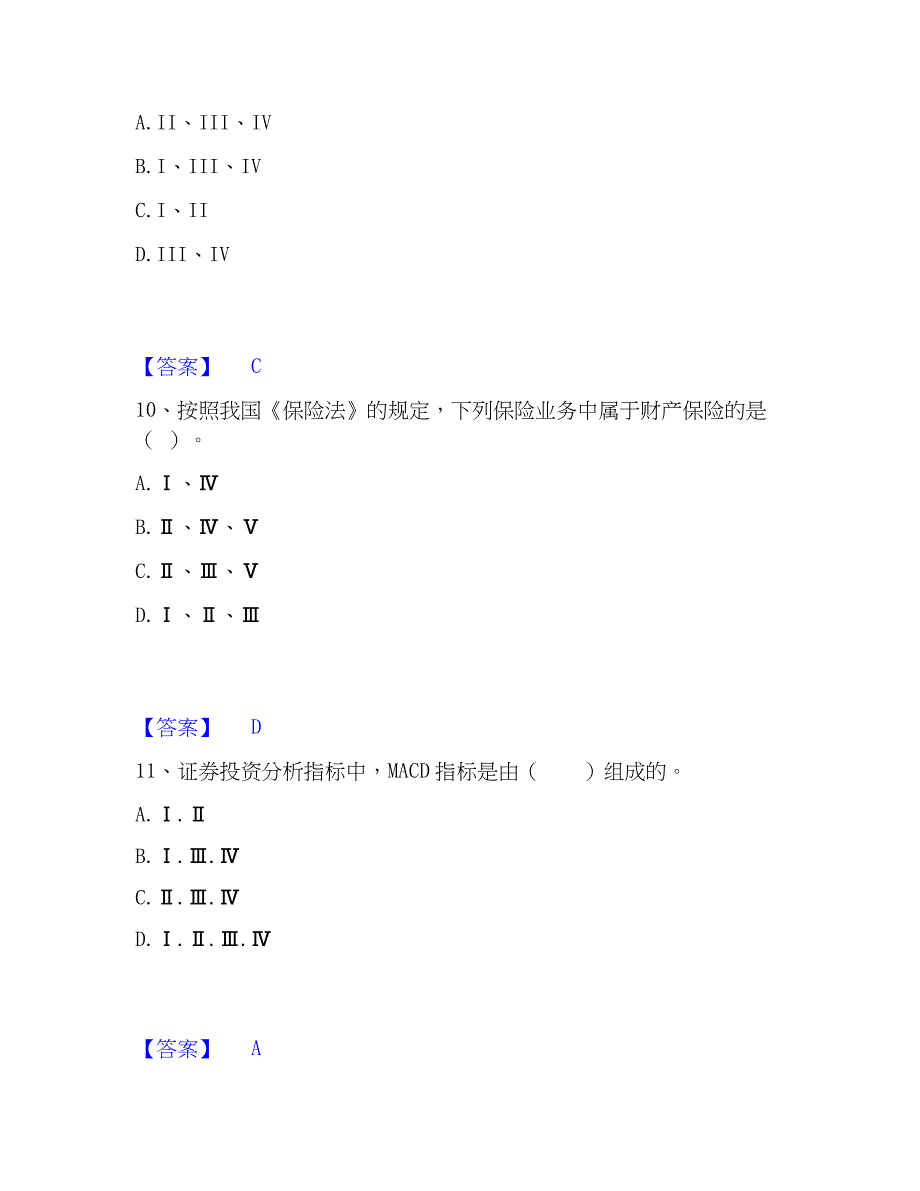 A. II、III、IV

B. I、III、IV

C. I、II

D. III、IV

【答案】 C

10、按照我国《保险法》的规定，下列保险业务中属于财产保险的是（ ）。

A. Ⅰ、Ⅳ

B. Ⅱ、Ⅳ、Ⅴ

C. Ⅱ、Ⅲ、Ⅴ

D. Ⅰ、Ⅱ、Ⅲ

【答案】 D

11、证券投资分析指标中，MACD 指标是由（ ）组成的。

A. Ⅰ.Ⅱ

B. Ⅰ.Ⅲ.Ⅳ

C. Ⅱ.Ⅲ.Ⅳ

D. Ⅰ.Ⅱ.Ⅲ.Ⅳ

【答案】 A